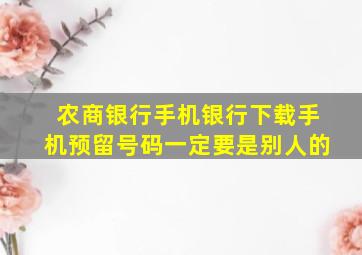 农商银行手机银行下载手机预留号码一定要是别人的